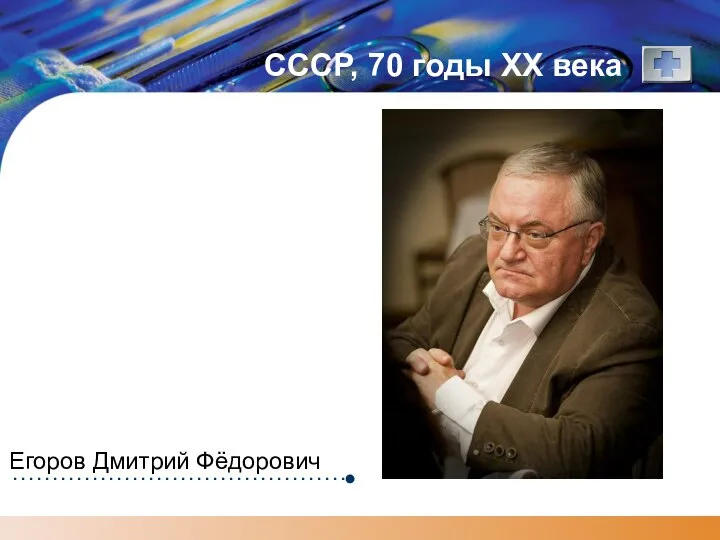 СССР, 70 годы XX века

Егоров Дмитрий Фёдорович